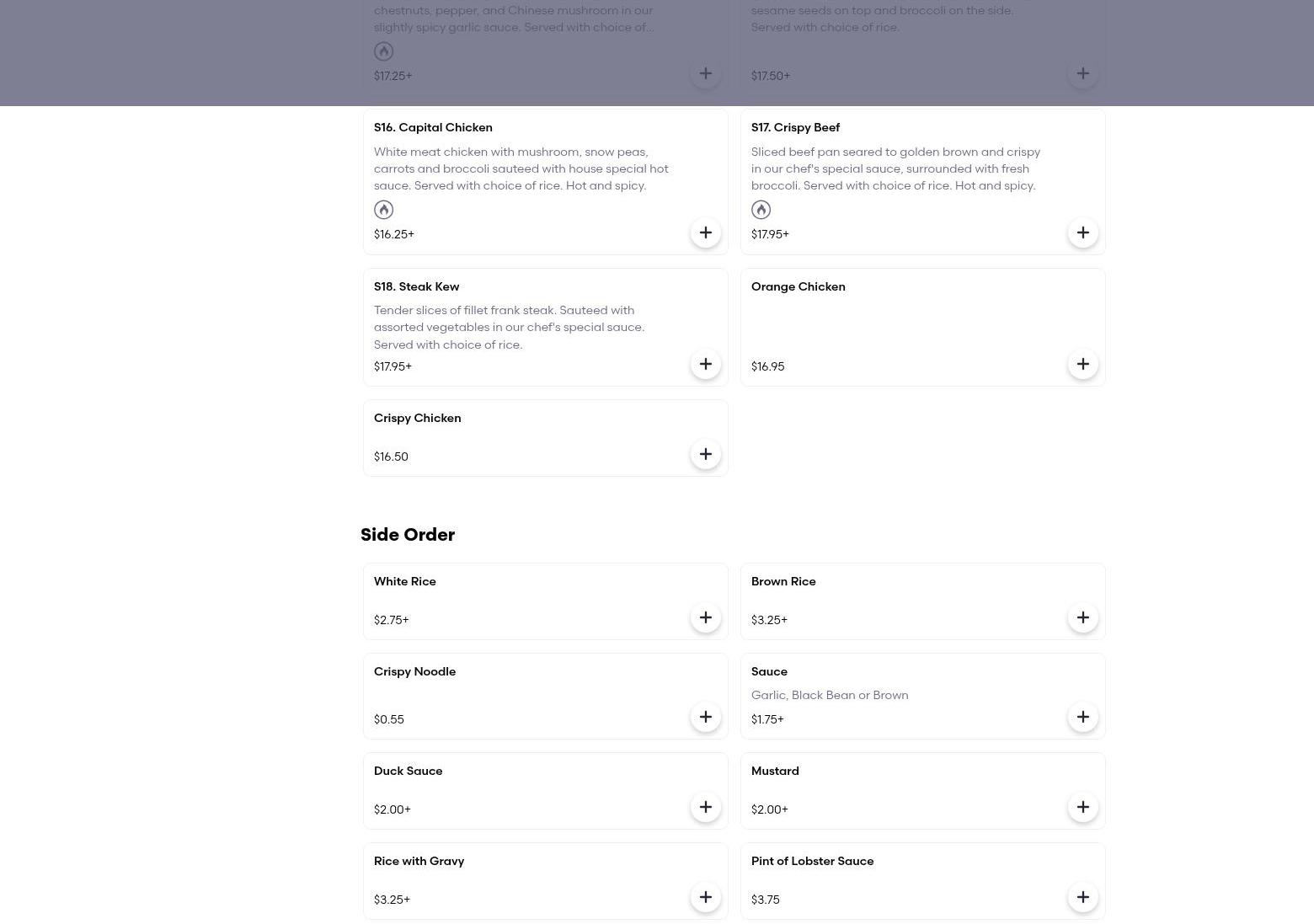 chestnuts, pepper, and Chinese mushroom in our slightly spicy garlic sauce. Served with choice of...

$17.25+

sesame seeds on top and broccoli on the side. Served with choice of rice.

$17.50+

S16. Capital Chicken

White meat chicken with mushroom, snow peas, carrots and broccoli sauteed with house special hot sauce. Served with choice of rice. Hot and spicy.

$16.25+

S17. Crispy Beef

Sliced beef pan seared to golden brown and crispy in our chef's special sauce, surrounded with fresh broccoli. Served with choice of rice. Hot and spicy.

$17.95+

S18. Steak Kew

Tender slices of fillet frank steak. Sauteed with assorted vegetables in our chef's special sauce. Served with choice of rice.

$17.95+

Orange Chicken

$16.95

Crispy Chicken

$16.50

Side Order

White Rice

$2.75+

Brown Rice

$3.25+

Crispy Noodle

$0.55

Sauce

Garlic, Black Bean or Brown

$1.75+

Duck Sauce

$2.00+

Mustard

$2.00+

Rice with Gravy

$3.25+

Pint of Lobster Sauce

$3.75